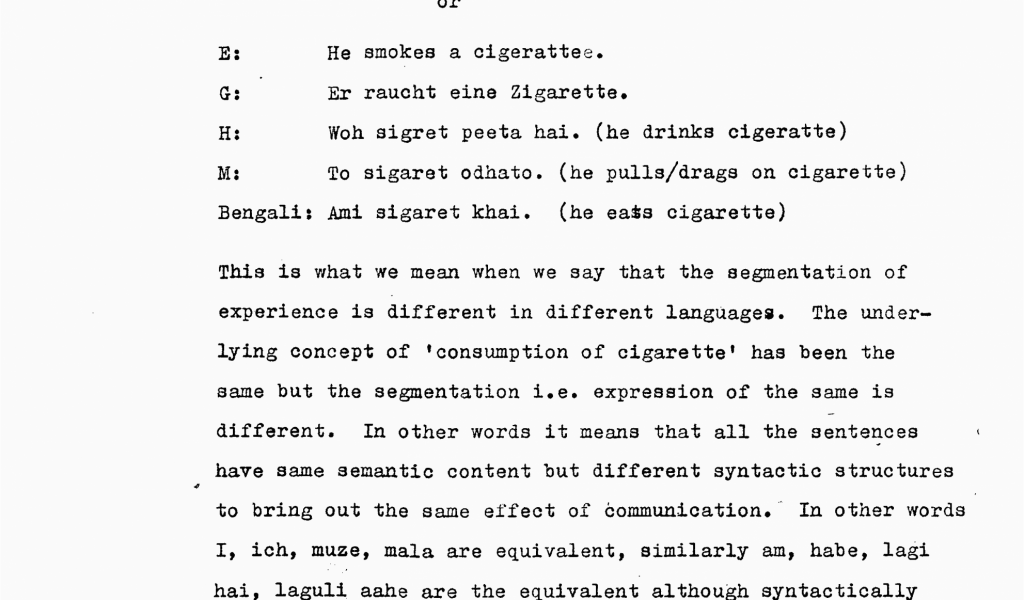 or

E: He smokes a cigerattee.

G: Er raucht eine Zigarette.

H: Woh sigret peeta hai. (he drinks cigeratte)

M: To sigaret odhato. (he pulls/drags on cigarette)

Bengali: Ami sigaret khai. (he eats cigarette)

This is what we mean when we say that the segmentation of experience is different in different languages. The underlying concept of 'consumption of cigarette' has been the same but the segmentation i.e. expression of the same is different. In other words it means that all the sentences have same semantic content but different syntactic structures to bring out the same effect of communication. In other words I, ich, muze, mala are equivalent, similarly am, habe, lagi hai, laguli aahe are the equivalent although syntactically